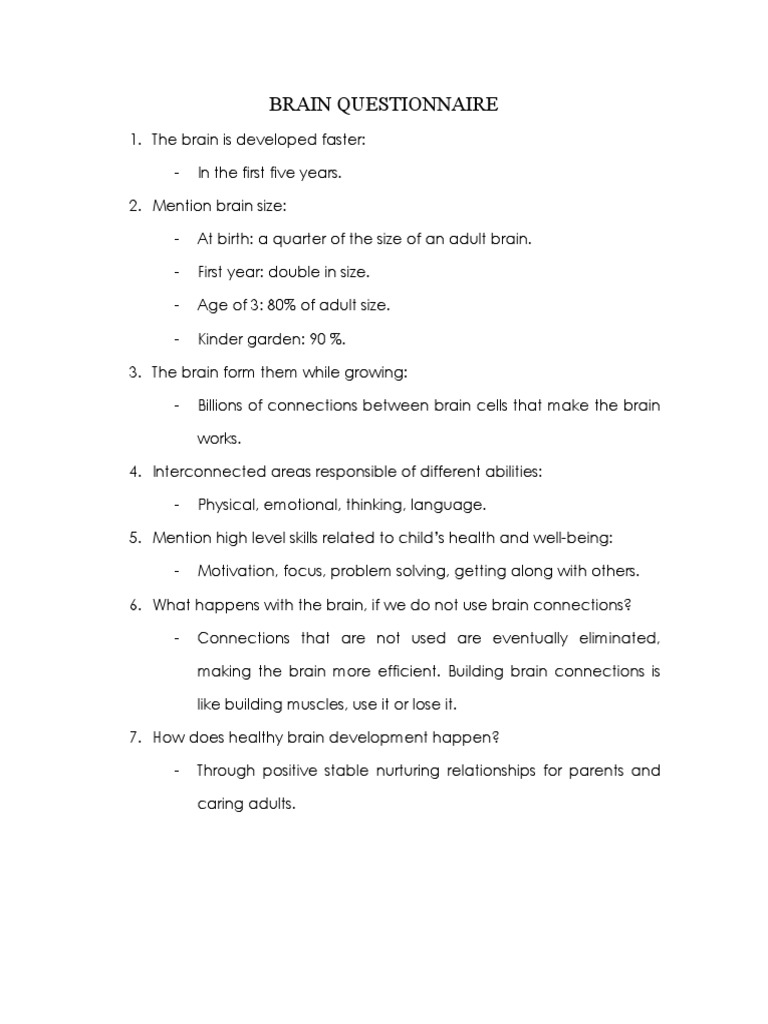 BRAIN QUESTIONNAIRE

1. The brain is developed faster:

- In the first five years.

2. Mention brain size:

- At birth: a quarter of the size of an adult brain.

- First year: double in size.

- Age of 3: 80% of adult size.

- Kinder garden: 90 %.

3. The brain form them while growing:

- Billions of connections between brain cells that make the brain works.

4. Interconnected areas responsible of different abilities:

- Physical, emotional, thinking, language.

5. Mention high level skills related to child's health and well-being:

- Motivation, focus, problem solving, getting along with others.

6. What happens with the brain, if we do not use brain connections?

- Connections that are not used are eventually eliminated, making the brain more efficient. Building brain connections is like building muscles, use it or lose it.

7. How does healthy brain development happen?

- Through positive stable nurturing relationships for parents and caring adults.